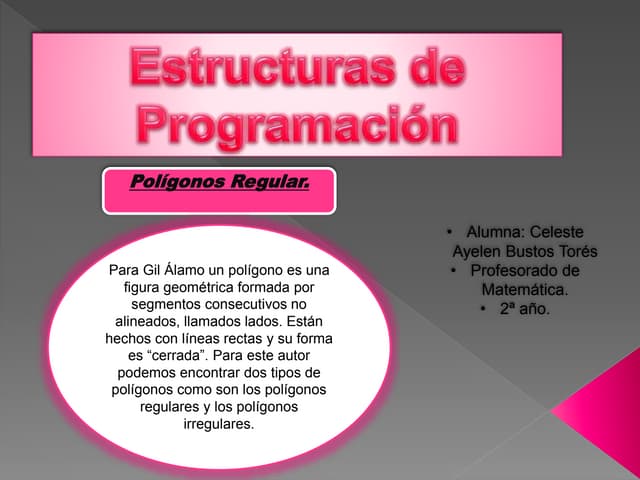 Estructuras de Programación

Polígonos Regular.

Para Gil Álamo un polígono es una figura geométrica formada por segmentos consecutivos no alineados, llamados lados. Están hechos con líneas rectas y su forma es “cerrada”. Para este autor podemos encontrar dos tipos de polígonos como son los polígonos regulares y los polígonos irregulares.

• Alumna: Celeste Ayelen Bustos Torés
• Profesorado de Matemática.
• 2ª año.